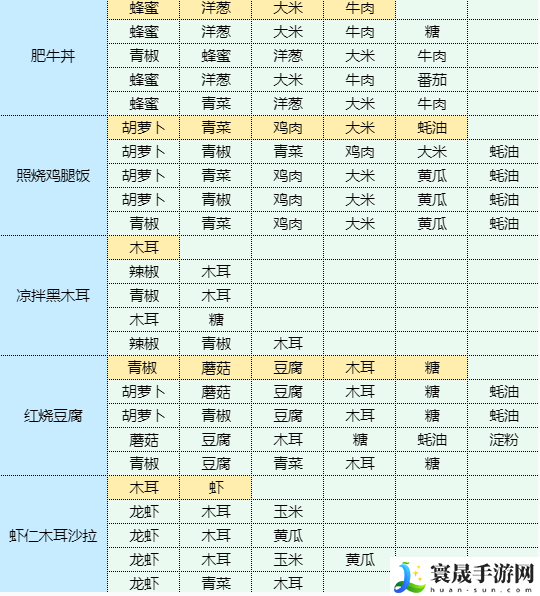 | | | | | | | |
|---|---|---|---|---|---|---|
| 肥牛丼 | 蜂蜜 | 洋葱 | 大米 | 牛肉 | | |
| | 蜂蜜 | 洋葱 | 大米 | 牛肉 | 糖 | |
| | 青椒 | 蜂蜜 | 洋葱 | 大米 | 牛肉 | |
| | 蜂蜜 | 洋葱 | 大米 | 牛肉 | 番茄 | |
| | 蜂蜜 | 青菜 | 洋葱 | 大米 | 牛肉 | |
| 照烧鸡腿饭 | 胡萝卜 | 青菜 | 鸡肉 | 大米 | 蚝油 | |
| | 胡萝卜 | 青椒 | 青菜 | 鸡肉 | 大米 | 蚝油 |
| | 胡萝卜 | 青菜 | 鸡肉 | 大米 | 黄瓜 | 蚝油 |
| | 胡萝卜 | 青椒 | 鸡肉 | 大米 | 黄瓜 | 蚝油 |
| | 青椒 | 青菜 | 鸡肉 | 大米 | 黄瓜 | 蚝油 |
| 凉拌黑木耳 | 木耳 | | | | | |
| | 辣椒 | 木耳 | | | | |
| | 青椒 | 木耳 | | | | |
| | 木耳 | 糖 | | | | |
| | 辣椒 | 青椒 | 木耳 | | | |
| 红烧豆腐 | 青椒 | 蘑菇 | 豆腐 | 木耳 | 糖 | |
| | 胡萝卜 | 蘑菇 | 豆腐 | 木耳 | 糖 | 蚝油 |
| | 胡萝卜 | 青椒 | 豆腐 | 木耳 | 糖 | 蚝油 |
| | 蘑菇 | 豆腐 | 木耳 | 糖 | 蚝油 | 淀粉 |
| | 青椒 | 豆腐 | 青菜 | 木耳 | 糖 | |
| 虾仁木耳沙拉 | 木耳 | 虾 | | | | |
| | 龙虾 | 木耳 | 玉米 | | | |
| | 龙虾 | 木耳 | 黄瓜 | | | |
| | 龙虾 | 木耳 | 玉米 | 黄瓜 | | |
| | 龙虾 | 青菜 | 木耳 | | | |

寰晟手游网
huan-sun.com